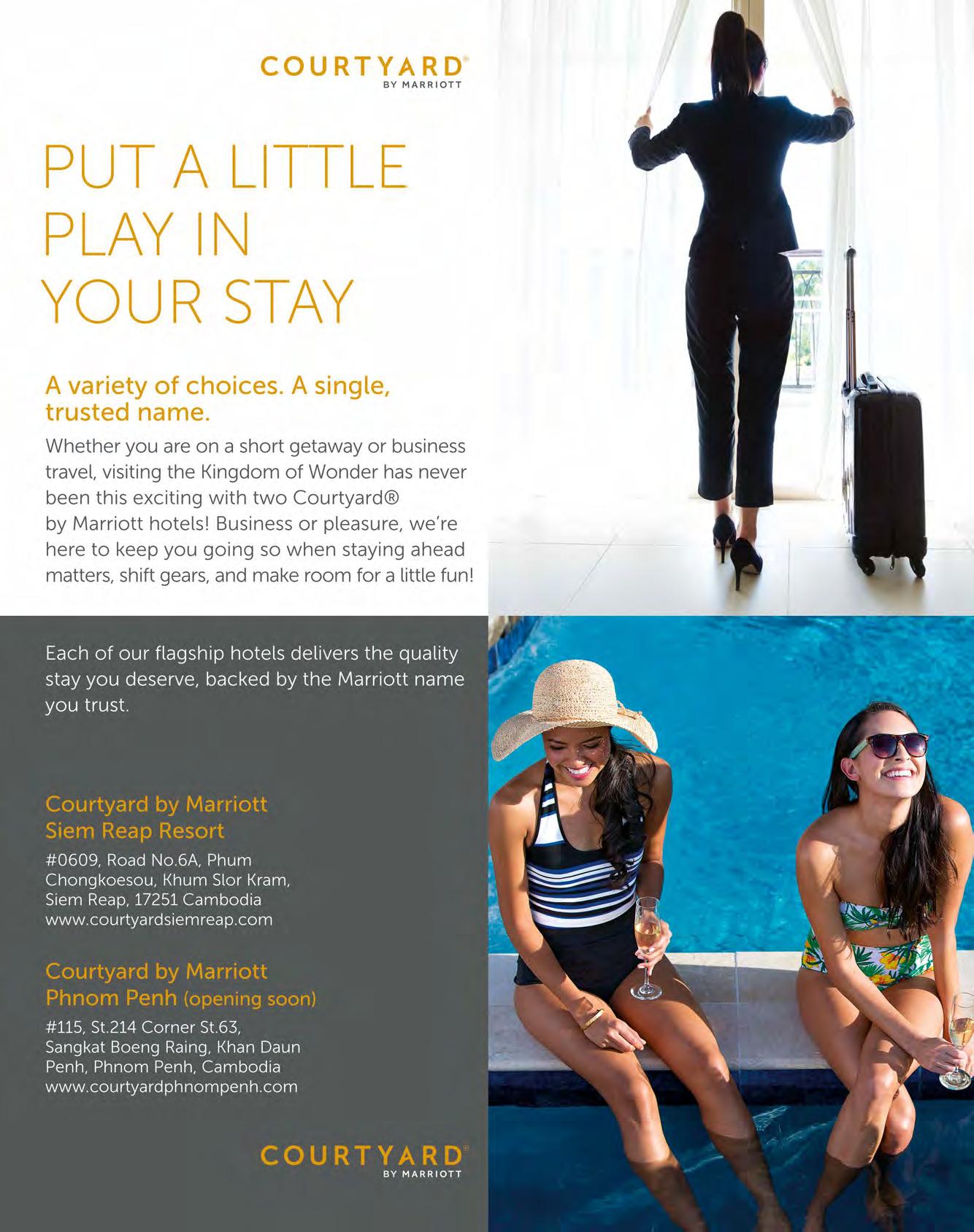 COURTYARD®
BY MARRIOTT

PUT A LITTLE PLAY IN YOUR STAY

A variety of choices. A single, trusted name.

Whether you are on a short getaway or business travel, visiting the Kingdom of Wonder has never been this exciting with two Courtyard® by Marriott hotels! Business or pleasure, we're here to keep you going so when staying ahead matters, shift gears, and make room for a little fun!

Each of our flagship hotels delivers the quality stay you deserve, backed by the Marriott name you trust.

Courtyard by Marriott
Siem Reap Resort

#0609, Road No.6A, Phum Chongkoesou, Khum Slor Kram, Siem Reap, 17251 Cambodia
www.courtyardsiemreap.com

Courtyard by Marriott
Phnom Penh (opening soon)

#115, St.214 Corner St.63, Sangkat Boeng Raing, Khan Daun Penh, Phnom Penh, Cambodia
www.courtyardphnompenh.com

COURTYARD®
BY MARRIOTT